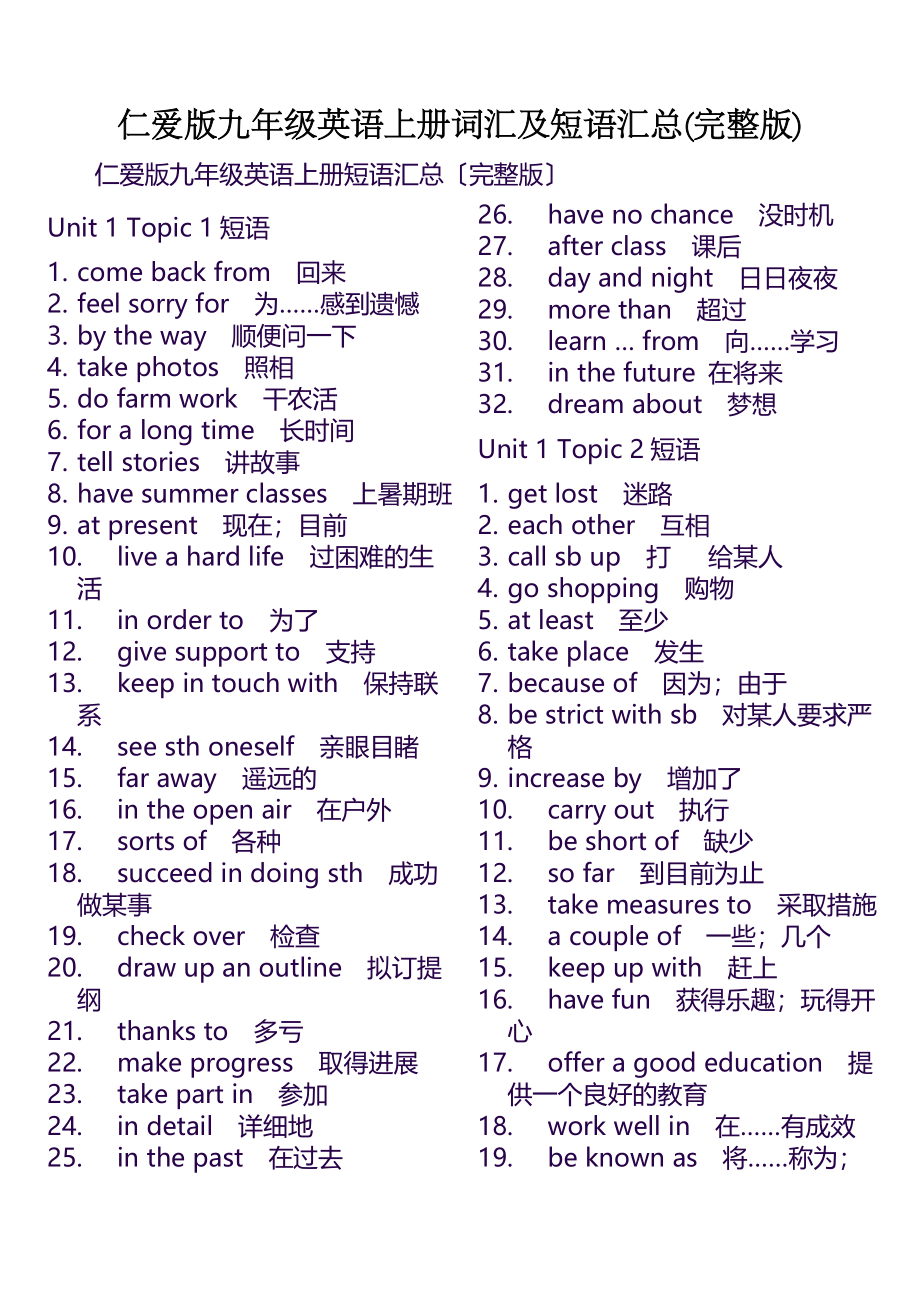 仁爱版九年级英语上册词汇及短语汇总(完整版)

仁爱版九年级英语上册短语汇总〔完整版〕

Unit 1 Topic 1 短语

1. come back from 回来
2. feel sorry for 为……感到遗憾
3. by the way 顺便问一下
4. take photos 照相
5. do farm work 干农活
6. for a long time 长时间
7. tell stories 讲故事
8. have summer classes 上暑期班
9. at present 现在；目前
10. live a hard life 过困难的生活
11. in order to 为了
12. give support to 支持
13. keep in touch with 保持联系
14. see sth oneself 亲眼目睹
15. far away 遥远的
16. in the open air 在户外
17. sorts of 各种
18. succeed in doing sth 成功做某事
19. check over 检查
20. draw up an outline 拟订提纲
21. thanks to 多亏
22. make progress 取得进展
23. take part in 参加
24. in detail 详细地
25. in the past 在过去
26. have no chance 没时机
27. after class 课后
28. day and night 日日夜夜
29. more than 超过
30. learn ... from 向……学习
31. in the future 在将来
32. dream about 梦想

Unit 1 Topic 2 短语

1. get lost 迷路
2. each other 互相
3. call sb up 打 给某人
4. go shopping 购物
5. at least 至少
6. take place 发生
7. because of 因为；由于
8. be strict with sb 对某人要求严格
9. increase by 增加了
10. carry out 执行
11. be short of 缺少
12. so far 到目前为止
13. take measures to 采取措施
14. a couple of 一些；几个
15. keep up with 赶上
16. have fun 获得乐趣；玩得开心
17. offer a good education 提供一个良好的教育
18. work well in 在……有成效
19. be known as 将……称为；